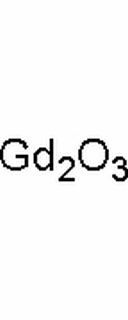 $Gd_2O_3$